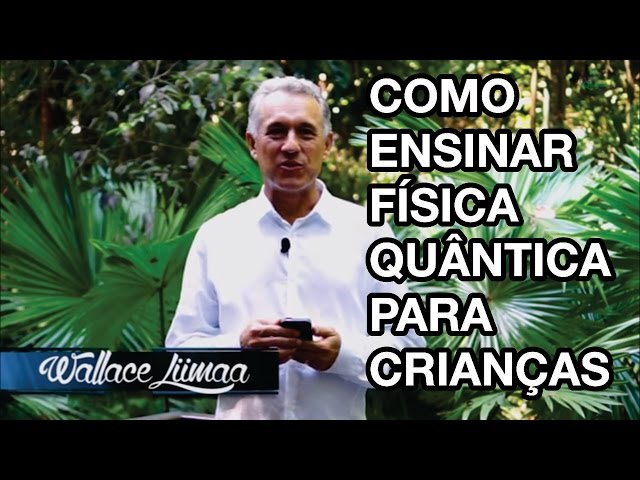 COMO ENSINAR FÍSICA QUÂNTICA PARA CRIANÇAS

Wallace Liimaa